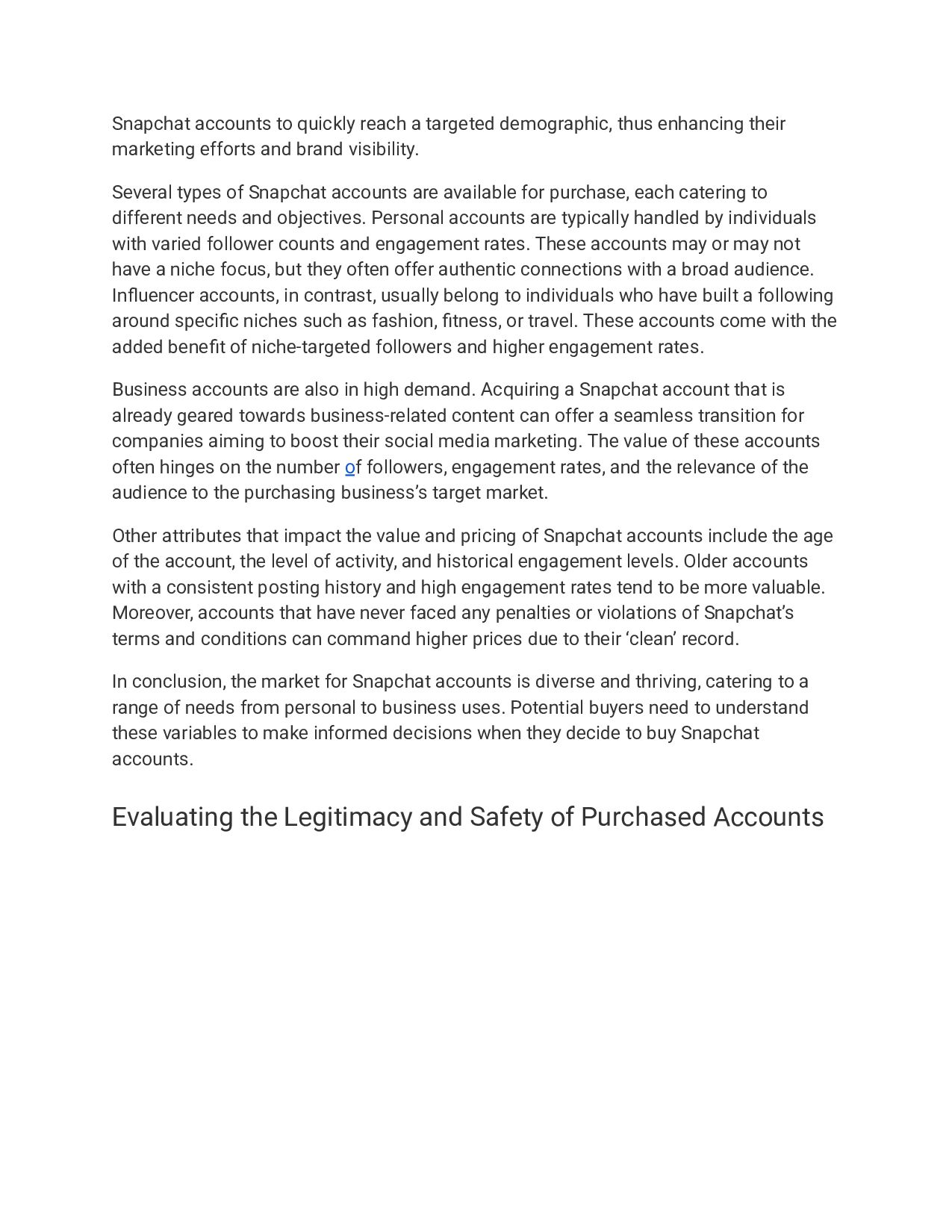 Snapchat accounts to quickly reach a targeted demographic, thus enhancing their marketing efforts and brand visibility.

Several types of Snapchat accounts are available for purchase, each catering to different needs and objectives. Personal accounts are typically handled by individuals with varied follower counts and engagement rates. These accounts may or may not have a niche focus, but they often offer authentic connections with a broad audience. Influencer accounts, in contrast, usually belong to individuals who have built a following around specific niches such as fashion, fitness, or travel. These accounts come with the added benefit of niche-targeted followers and higher engagement rates.

Business accounts are also in high demand. Acquiring a Snapchat account that is already geared towards business-related content can offer a seamless transition for companies aiming to boost their social media marketing. The value of these accounts often hinges on the number of followers, engagement rates, and the relevance of the audience to the purchasing business's target market.

Other attributes that impact the value and pricing of Snapchat accounts include the age of the account, the level of activity, and historical engagement levels. Older accounts with a consistent posting history and high engagement rates tend to be more valuable. Moreover, accounts that have never faced any penalties or violations of Snapchat's terms and conditions can command higher prices due to their 'clean' record.

In conclusion, the market for Snapchat accounts is diverse and thriving, catering to a range of needs from personal to business uses. Potential buyers need to understand these variables to make informed decisions when they decide to buy Snapchat accounts.

Evaluating the Legitimacy and Safety of Purchased Accounts